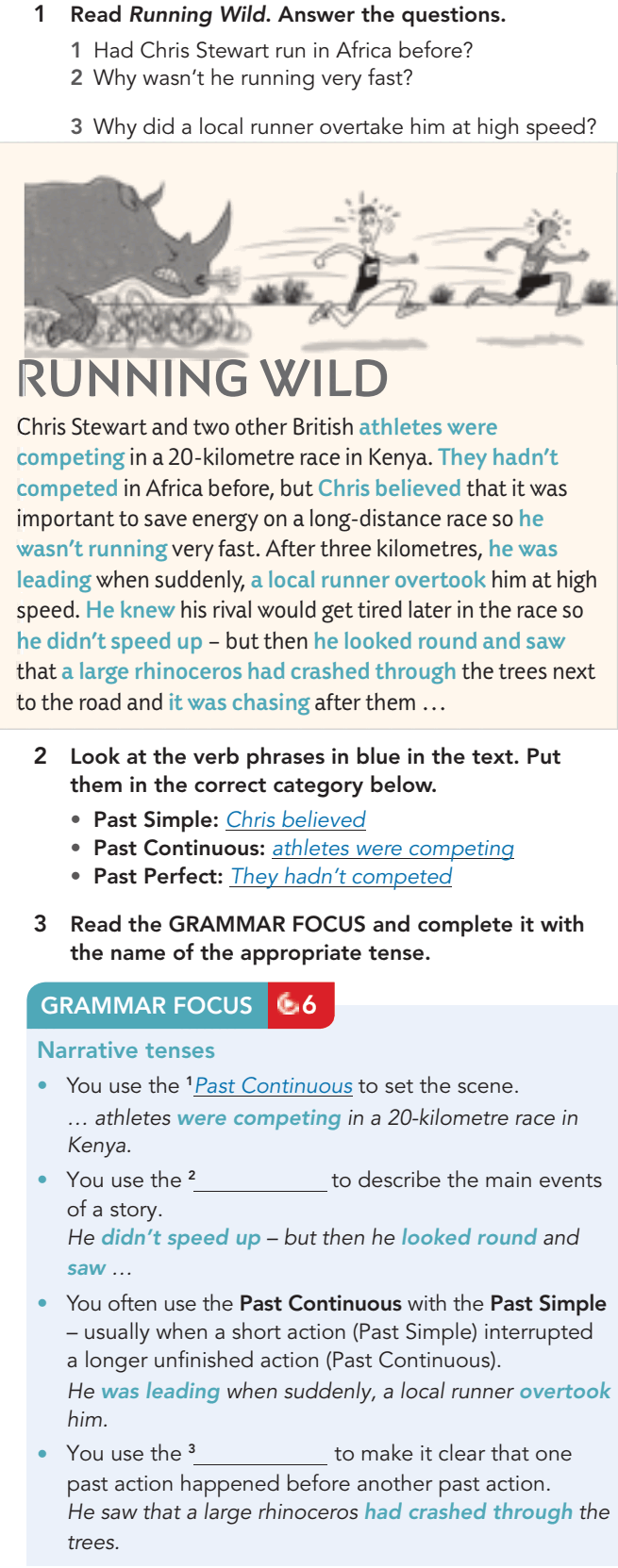 1 Read Running Wild. Answer the questions.

1 Had Chris Stewart run in Africa before?
2 Why wasn't he running very fast?
3 Why did a local runner overtake him at high speed?

RUNNING WILD

Chris Stewart and two other British athletes were competing in a 20-kilometre race in Kenya. They hadn't competed in Africa before, but Chris believed that it was important to save energy on a long-distance race so he wasn't running very fast. After three kilometres, he was leading when suddenly, a local runner overtook him at high speed. He knew his rival would get tired later in the race so he didn't speed up – but then he looked round and saw that a large rhinoceros had crashed through the trees next to the road and it was chasing after them …

2 Look at the verb phrases in blue in the text. Put them in the correct category below.

• Past Simple: Chris believed
• Past Continuous: athletes were competing
• Past Perfect: They hadn't competed

3 Read the GRAMMAR FOCUS and complete it with the name of the appropriate tense.

GRAMMAR FOCUS 6

Narrative tenses

• You use the $^{1}$Past Continuous to set the scene.
… athletes were competing in a 20-kilometre race in Kenya.

• You use the $^{2}$____ to describe the main events of a story.
He didn't speed up – but then he looked round and saw …

• You often use the Past Continuous with the Past Simple – usually when a short action (Past Simple) interrupted a longer unfinished action (Past Continuous).
He was leading when suddenly, a local runner overtook him.

• You use the $^{3}$____ to make it clear that one past action happened before another past action.
He saw that a large rhinoceros had crashed through the trees.